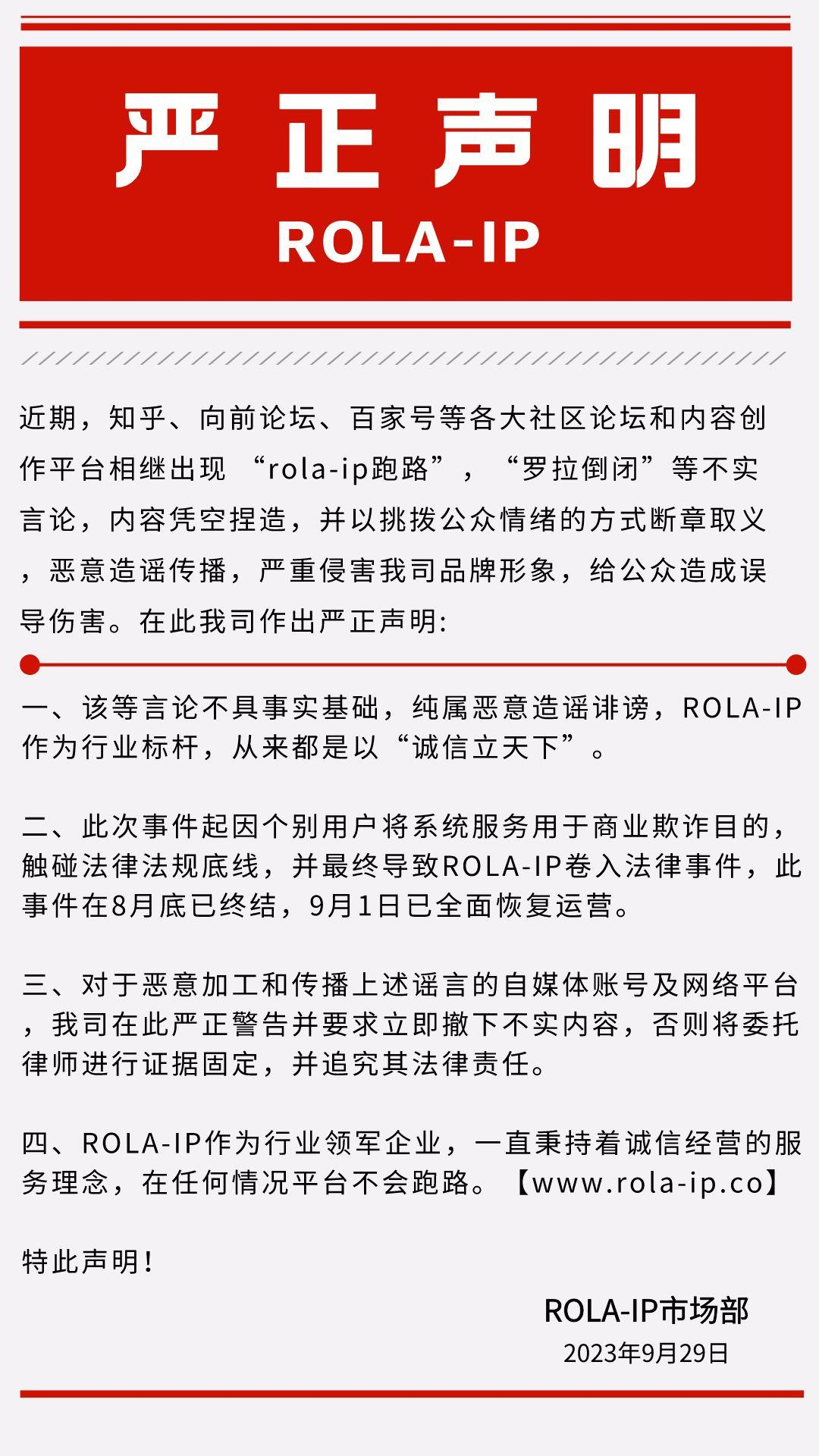 严正声明

ROLA-IP

近期，知乎、向前论坛、百家号等各大社区论坛和内容创作平台相继出现 “rola-ip跑路”，“罗拉倒闭”等不实言论，内容凭空捏造，并以挑拨公众情绪的方式断章取义，恶意造谣传播，严重侵害我司品牌形象，给公众造成误导伤害。在此我司作出严正声明:

一、该等言论不具事实基础，纯属恶意造谣诽谤，ROLA-IP作为行业标杆，从来都是以“诚信立天下”。

二、此次事件起因个别用户将系统服务用于商业欺诈目的，触碰法律法规底线，并最终导致ROLA-IP卷入法律事件，此事件在8月底已终结，9月1日已全面恢复运营。

三、对于恶意加工和传播上述谣言的自媒体账号及网络平台，我司在此严正警告并要求立即撤下不实内容，否则将委托律师进行证据固定，并追究其法律责任。

四、ROLA-IP作为行业领军企业，一直秉持着诚信经营的服务理念，在任何情况平台不会跑路。【www.rola-ip.co】

特此声明!

ROLA-IP市场部
2023年9月29日